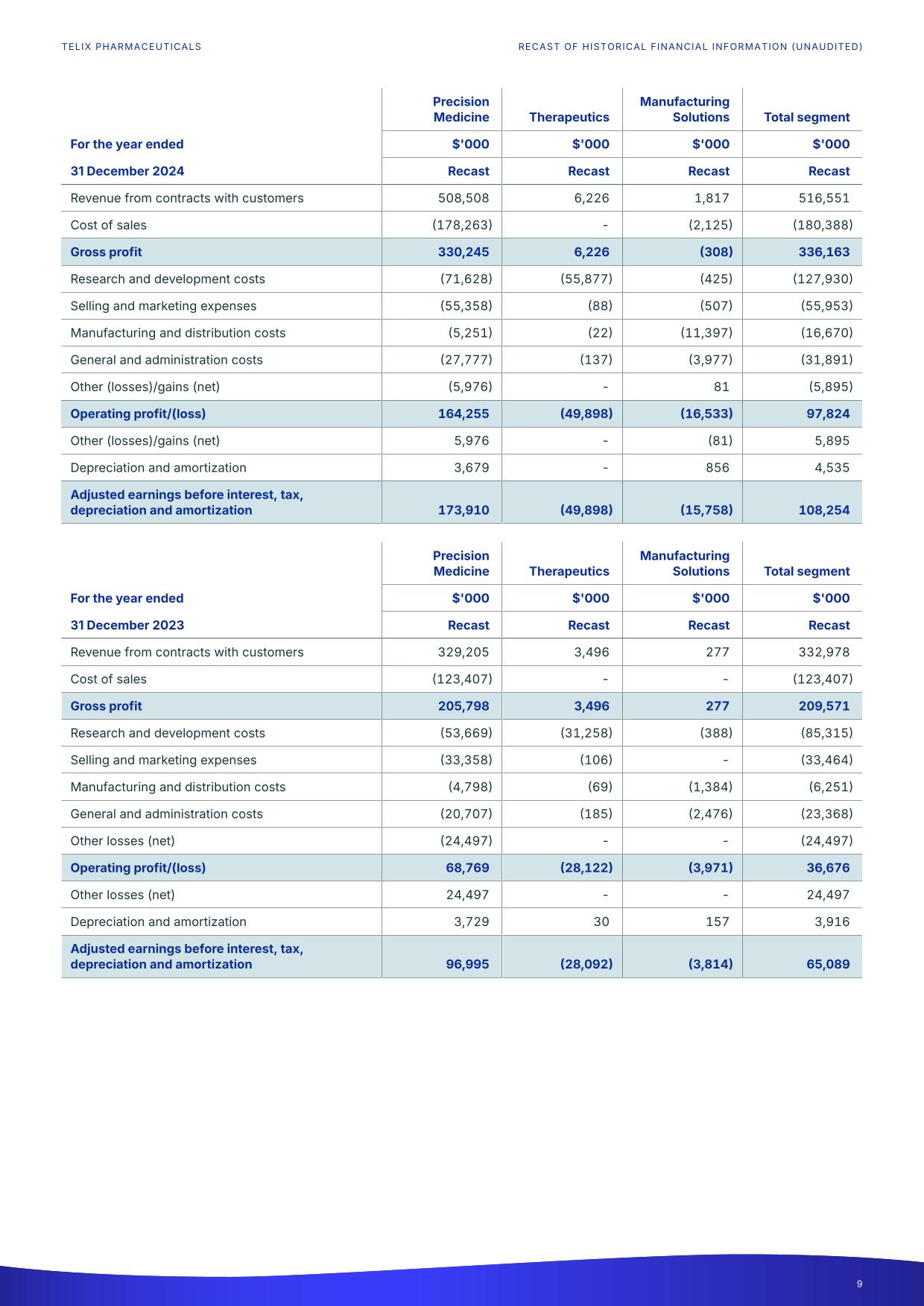 TELIX PHARMACEUTICALS

RECAST OF HISTORICAL FINANCIAL INFORMATION (UNAUDITED)

| | Precision Medicine | Therapeutics | Manufacturing Solutions | Total segment |
|---|---|---|---|---|
| For the year ended | $'000 | $'000 | $'000 | $'000 |
| 31 December 2024 | Recast | Recast | Recast | Recast |
| Revenue from contracts with customers | 508,508 | 6,226 | 1,817 | 516,551 |
| Cost of sales | (178,263) | - | (2,125) | (180,388) |
| Gross profit | 330,245 | 6,226 | (308) | 336,163 |
| Research and development costs | (71,628) | (55,877) | (425) | (127,930) |
| Selling and marketing expenses | (55,358) | (88) | (507) | (55,953) |
| Manufacturing and distribution costs | (5,251) | (22) | (11,397) | (16,670) |
| General and administration costs | (27,777) | (137) | (3,977) | (31,891) |
| Other (losses)/gains (net) | (5,976) | - | 81 | (5,895) |
| Operating profit/(loss) | 164,255 | (49,898) | (16,533) | 97,824 |
| Other (losses)/gains (net) | 5,976 | - | (81) | 5,895 |
| Depreciation and amortization | 3,679 | - | 856 | 4,535 |
| Adjusted earnings before interest, tax, depreciation and amortization | 173,910 | (49,898) | (15,758) | 108,254 |

| | Precision Medicine | Therapeutics | Manufacturing Solutions | Total segment |
|---|---|---|---|---|
| For the year ended | $'000 | $'000 | $'000 | $'000 |
| 31 December 2023 | Recast | Recast | Recast | Recast |
| Revenue from contracts with customers | 329,205 | 3,496 | 277 | 332,978 |
| Cost of sales | (123,407) | - | - | (123,407) |
| Gross profit | 205,798 | 3,496 | 277 | 209,571 |
| Research and development costs | (53,669) | (31,258) | (388) | (85,315) |
| Selling and marketing expenses | (33,358) | (106) | - | (33,464) |
| Manufacturing and distribution costs | (4,798) | (69) | (1,384) | (6,251) |
| General and administration costs | (20,707) | (185) | (2,476) | (23,368) |
| Other losses (net) | (24,497) | - | - | (24,497) |
| Operating profit/(loss) | 68,769 | (28,122) | (3,971) | 36,676 |
| Other losses (net) | 24,497 | - | - | 24,497 |
| Depreciation and amortization | 3,729 | 30 | 157 | 3,916 |
| Adjusted earnings before interest, tax, depreciation and amortization | 96,995 | (28,092) | (3,814) | 65,089 |

9